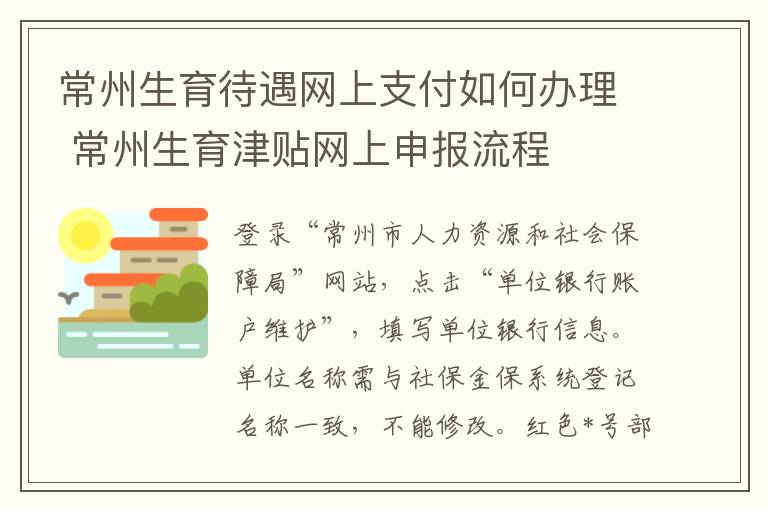 常州生育待遇网上支付如何办理 常州生育津贴网上申报流程

登录“常州市人力资源和社会保障局”网站，点击“单位银行账户维护”，填写单位银行信息。单位名称需与社保金保系统登记名称一致，不能修改。红色*号部